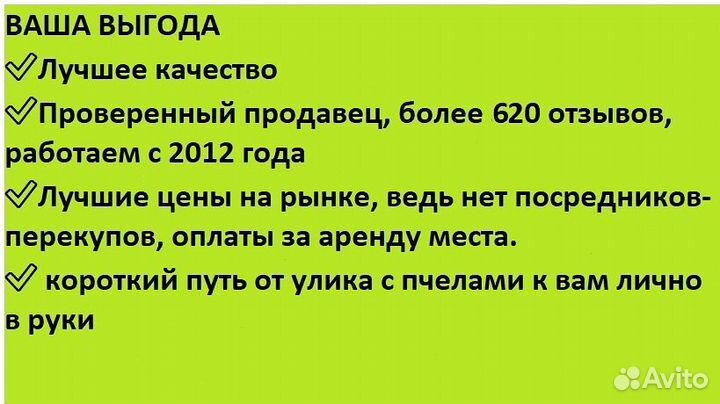 ВАША ВЫГОДА
✓Лучшее качество
✓Проверенный продавец, более 620 отзывов, работаем с 2012 года
✓Лучшие цены на рынке, ведь нет посредников-перекупов, оплаты за аренду места.
✓ короткий путь от улика с пчелами к вам лично в руки

Avito